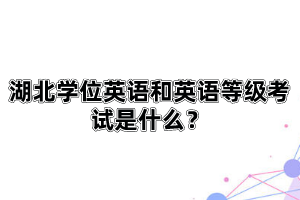 湖北学位英语和英语等级考试是什么？